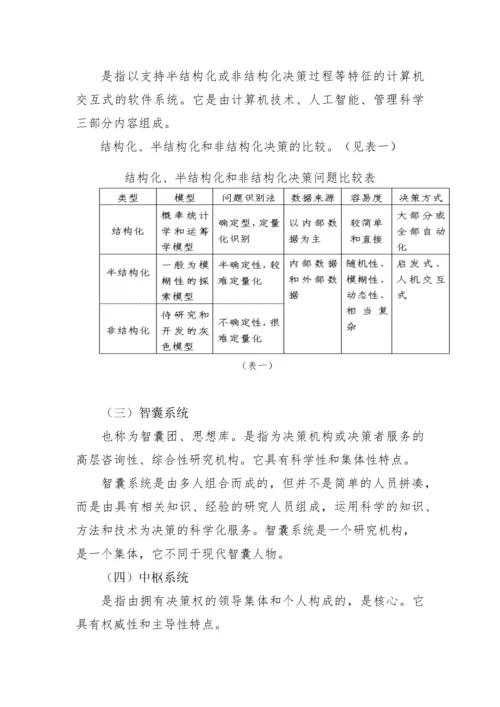 是指以支持半结构化或非结构化决策过程等特征的计算机交互式的软件系统。它是由计算机技术、人工智能、管理科学三部分内容组成。

结构化、半结构化和非结构化决策的比较。（见表一）

结构化、半结构化和非结构化决策问题比较表

| 类型 | 模型 | 问题识别法 | 数据来源 | 容易度 | 决策方式 |
|---|---|---|---|---|---|
| 结构化 | 概率统计学和运筹学模型 | 确定型，定量化识别 | 以内部数据为主 | 较简单和直接 | 大部分或全部自动化 |
| 半结构化 | 一般为模糊性的探索模型 | 半确定性，较难定量化 | 内部数据和外部数据 | 随机性、模糊性、动态性、相当复杂 | 启发式、人机交互式 |
| 非结构化 | 待研究和开发的灰色模型 | 不确定性，很难定量化 | | | |

（表一）

（三）智囊系统

也称为智囊团、思想库。是指为决策机构或决策者服务的高层咨询性、综合性研究机构。它具有科学性和集体性特点。

智囊系统是由多人组合而成的，但并不是简单的人员拼凑，而是由具有相关知识、经验的研究人员组成，运用科学的知识、方法和技术为决策的科学化服务。智囊系统是一个研究机构，是一个集体，它不同于现代智囊人物。

（四）中枢系统

是指由拥有决策权的领导集体和个人构成的，是核心。它具有权威性和主导性特点。